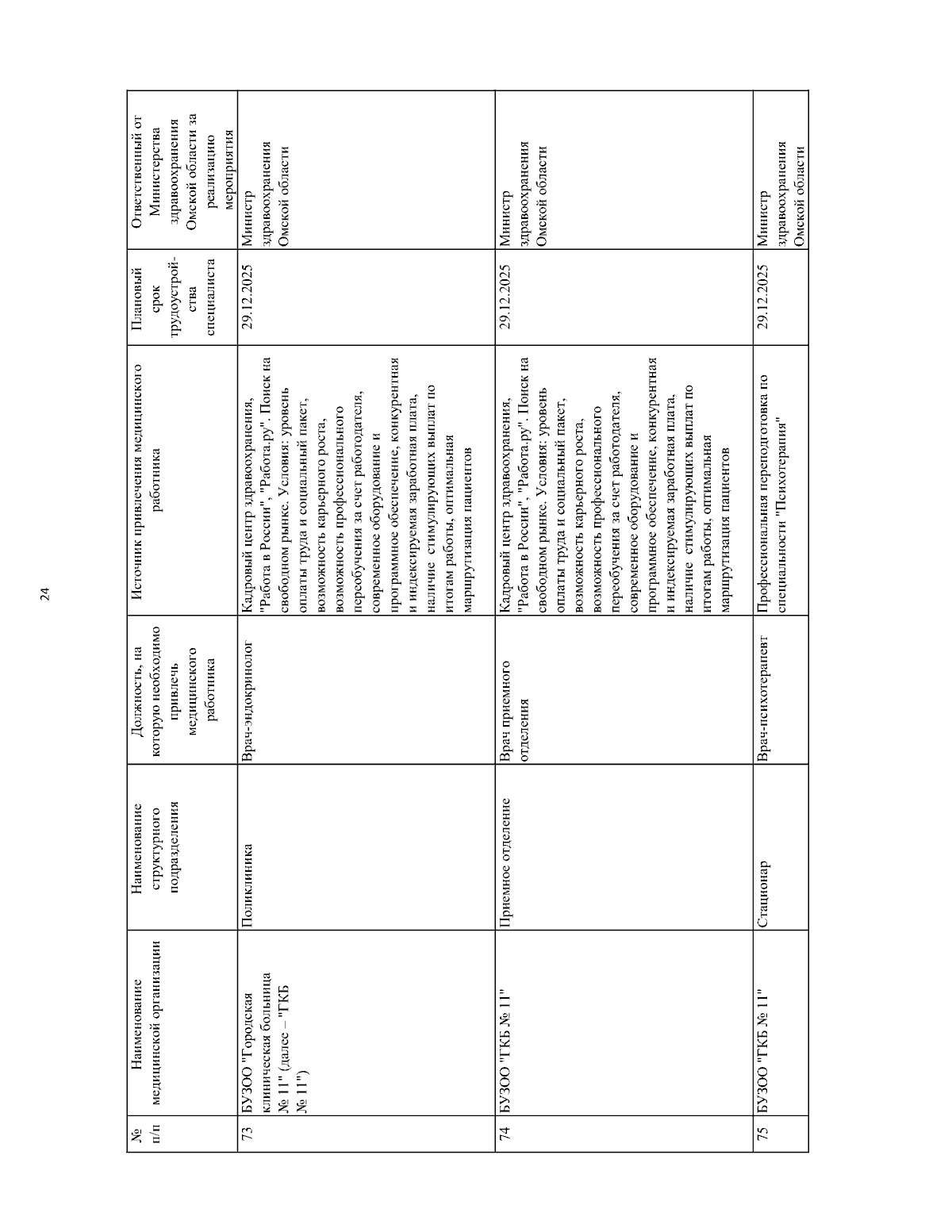 24

| № п/п | Наименование медицинской организации | Наименование структурного подразделения | Должность, на которую необходимо привлечь медицинского работника | Источник привлечения медицинского работника | Плановый срок трудоустройства специалиста | Ответственный от Министерства здравоохранения Омской области за реализацию мероприятия |
|---|---|---|---|---|---|---|
| 73 | БУЗОО "Городская клиническая больница № 11" (далее – "ГКБ № 11") | Поликлиника | Врач-эндокринолог | Кадровый центр здравоохранения, "Работа в России", "Работа.ру". Поиск на свободном рынке. Условия: уровень оплаты труда и социальный пакет, возможность карьерного роста, возможность профессионального переобучения за счет работодателя, современное оборудование и программное обеспечение, конкурентная и индексируемая заработная плата, наличие стимулирующих выплат по итогам работы, оптимальная маршрутизация пациентов | 29.12.2025 | Министр здравоохранения Омской области |
| 74 | БУЗОО "ГКБ № 11" | Приемное отделение | Врач приемного отделения | Кадровый центр здравоохранения, "Работа в России", "Работа.ру". Поиск на свободном рынке. Условия: уровень оплаты труда и социальный пакет, возможность карьерного роста, возможность профессионального переобучения за счет работодателя, современное оборудование и программное обеспечение, конкурентная и индексируемая заработная плата, наличие стимулирующих выплат по итогам работы, оптимальная маршрутизация пациентов | 29.12.2025 | Министр здравоохранения Омской области |
| 75 | БУЗОО "ГКБ № 11" | Стационар | Врач-психотерапевт | Профессиональная переподготовка по специальности "Психотерапия" | 29.12.2025 | Министр здравоохранения Омской области |